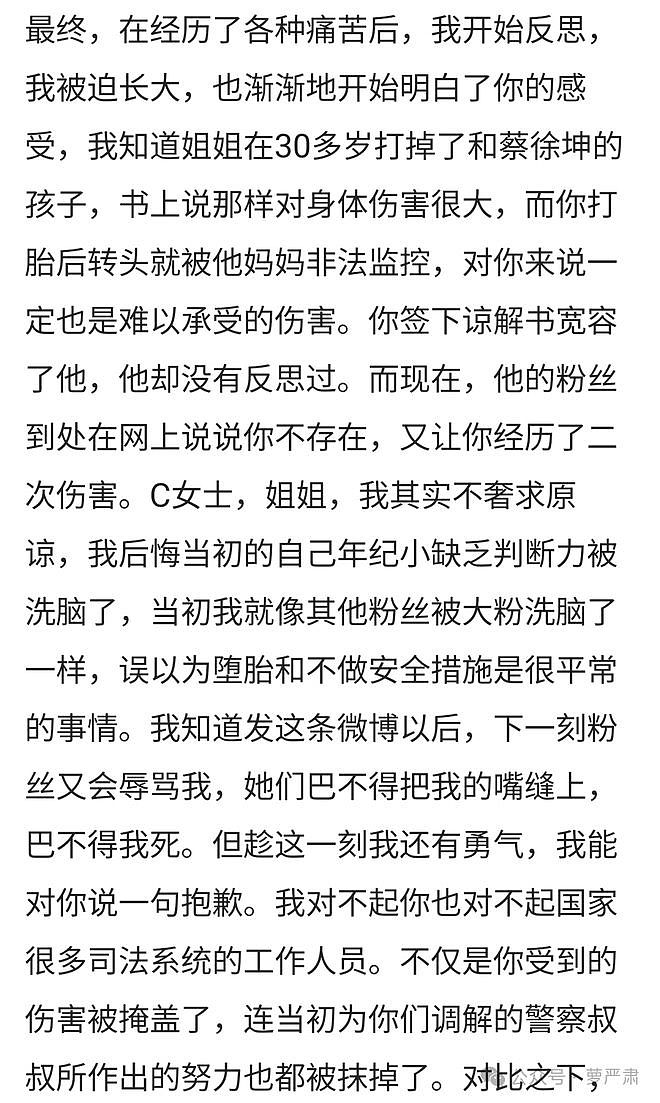 最终，在经历了各种痛苦后，我开始反思，我被迫长大，也渐渐地开始明白了你的感受，我知道姐姐在30多岁打掉了和蔡徐坤的孩子，书上说那样对身体伤害很大，而你打胎后转头就被他妈妈非法监控，对你来说一定也是难以承受的伤害。你签下谅解书宽容了他，他却没有反思过。而现在，他的粉丝到处在网上说说你不存在，又让你经历了二次伤害。C女士，姐姐，我其实不奢求原谅，我后悔当初的自己年纪小缺乏判断力被洗脑了，当初我就像其他粉丝被大粉洗脑了一样，误以为堕胎和不做安全措施是很平常的事情。我知道发这条微博以后，下一刻粉丝又会辱骂我，她们巴不得把我的嘴缝上，巴不得我死。但趁这一刻我还有勇气，我能对你说一句抱歉。我对不起你也对不起国家很多司法系统的工作人员。不仅是你受到的伤害被掩盖了，连当初为你们调解的警察叔叔所作出的努力也都被抹掉了。对比之下，

公众号 · 萝严肃